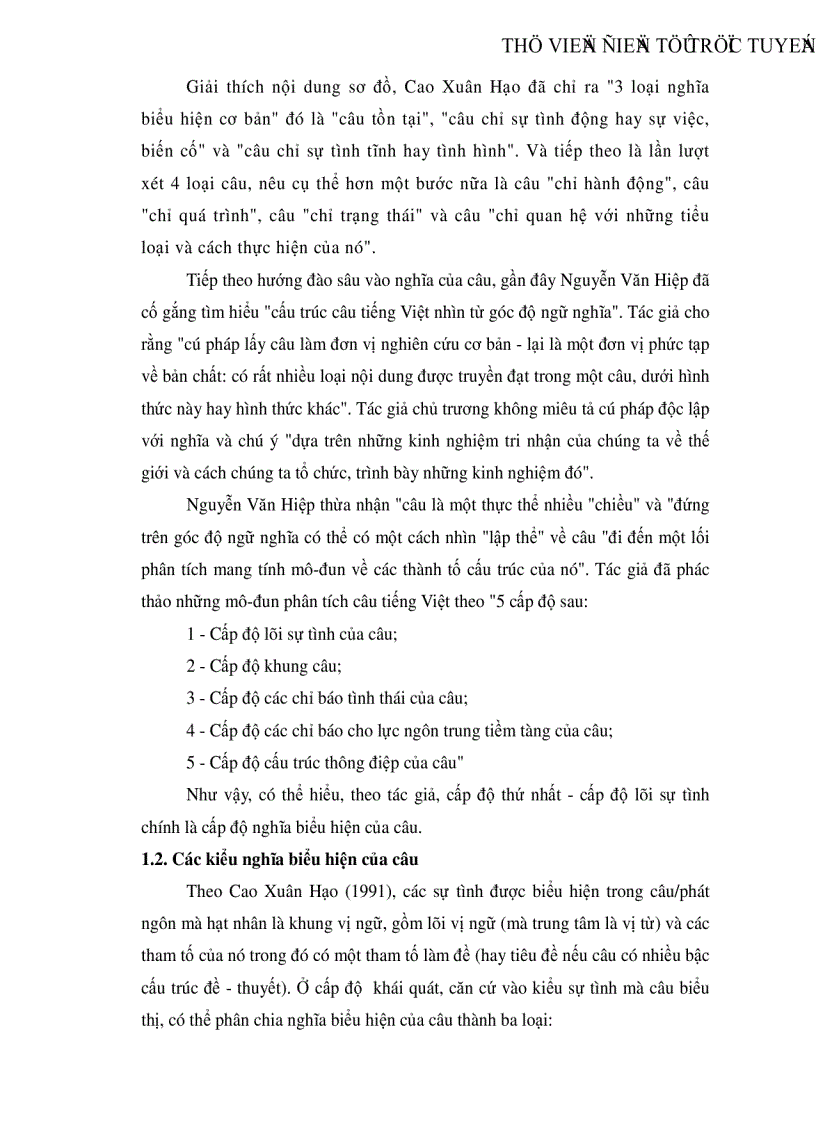 THÖ VIEÄN ÑIEÄN TÖÛ TRÖÏC TUYEÁN

Giải thích nội dung sơ đồ, Cao Xuân Hạo đã chỉ ra "3 loại nghĩa biểu hiện cơ bản" đó là "câu tồn tại", "câu chỉ sự tình động hay sự việc, biến cố" và "câu chỉ sự tình tĩnh hay tình hình". Và tiếp theo là lần lượt xét 4 loại câu, nêu cụ thể hơn một bước nữa là câu "chỉ hành động", câu "chỉ quá trình", câu "chỉ trạng thái" và câu "chỉ quan hệ với những tiểu loại và cách thực hiện của nó".

Tiếp theo hướng đào sâu vào nghĩa của câu, gần đây Nguyễn Văn Hiệp đã cố gắng tìm hiểu "cấu trúc câu tiếng Việt nhìn từ góc độ ngữ nghĩa". Tác giả cho rằng "cú pháp lấy câu làm đơn vị nghiên cứu cơ bản - lại là một đơn vị phức tạp về bản chất: có rất nhiều loại nội dung được truyền đạt trong một câu, dưới hình thức này hay hình thức khác". Tác giả chủ trương không miêu tả cú pháp độc lập với nghĩa và chú ý "dựa trên những kinh nghiệm tri nhận của chúng ta về thế giới và cách chúng ta tổ chức, trình bày những kinh nghiệm đó".

Nguyễn Văn Hiệp thừa nhận "câu là một thực thể nhiều "chiều" và "đứng trên góc độ ngữ nghĩa có thể có một cách nhìn "lập thể" về câu "đi đến một lối phân tích mang tính mô-đun về các thành tố cấu trúc của nó". Tác giả đã phác thảo những mô-đun phân tích câu tiếng Việt theo "5 cấp độ sau:

1 - Cấp độ lõi sự tình của câu;

2 - Cấp độ khung câu;

3 - Cấp độ các chỉ báo tình thái của câu;

4 - Cấp độ các chỉ báo cho lực ngôn trung tiềm tàng của câu;

5 - Cấp độ cấu trúc thông điệp của câu"

Như vậy, có thể hiểu, theo tác giả, cấp độ thứ nhất - cấp độ lõi sự tình chính là cấp độ nghĩa biểu hiện của câu.

1.2. Các kiểu nghĩa biểu hiện của câu

Theo Cao Xuân Hạo (1991), các sự tình được biểu hiện trong câu/phát ngôn mà hạt nhân là khung vị ngữ, gồm lõi vị ngữ (mà trung tâm là vị từ) và các tham tố của nó trong đó có một tham tố làm đề (hay tiêu đề nếu câu có nhiều bậc cấu trúc đề - thuyết). Ở cấp độ khái quát, căn cứ vào kiểu sự tình mà câu biểu thị, có thể phân chia nghĩa biểu hiện của câu thành ba loại: